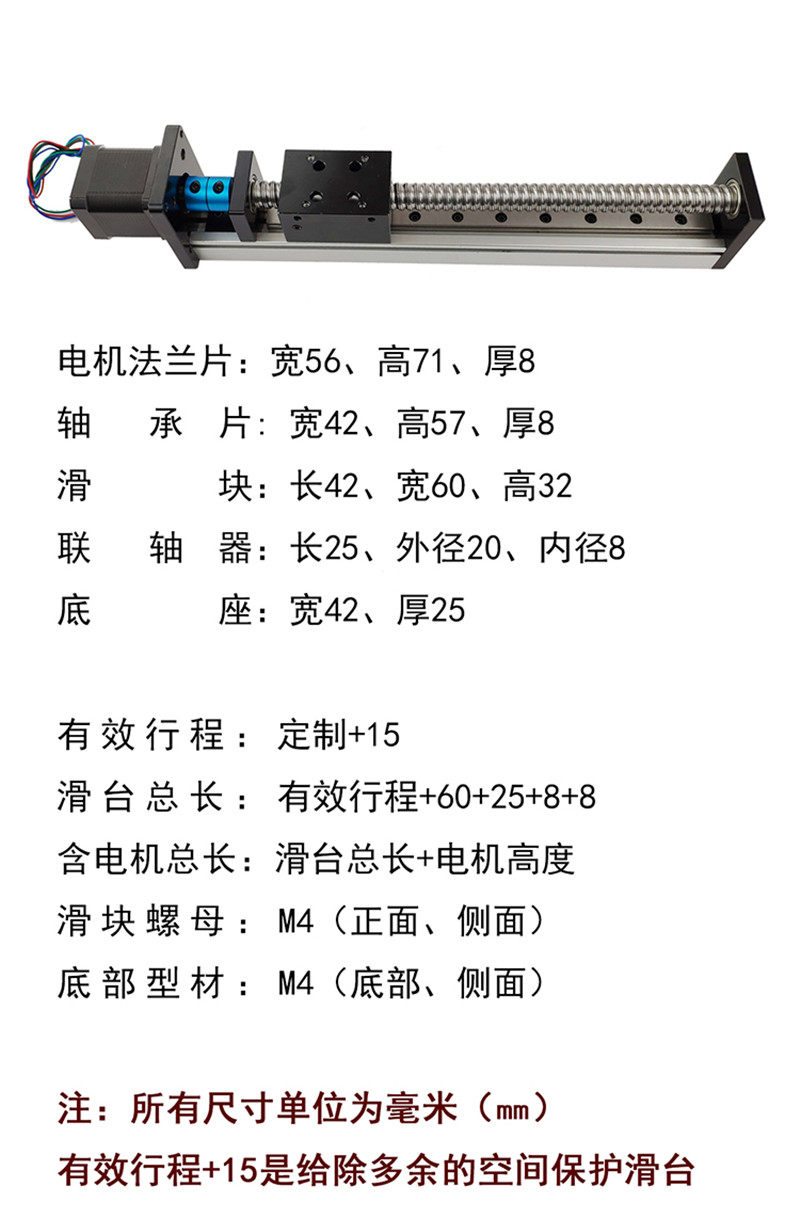 电机法兰片：宽56、高71、厚8
轴　承　片：宽42、高57、厚8
滑　　　块：长42、宽60、高32
联　轴　器：长25、外径20、内径8
底　　　座：宽42、厚25

有效行程：定制+15
滑台总长：有效行程+60+25+8+8
含电机总长：滑台总长+电机高度
滑块螺母：M4（正面、侧面）
底部型材：M4（底部、侧面）

注：所有尺寸单位为毫米（㎜）
有效行程+15是给除多余的空间保护滑台